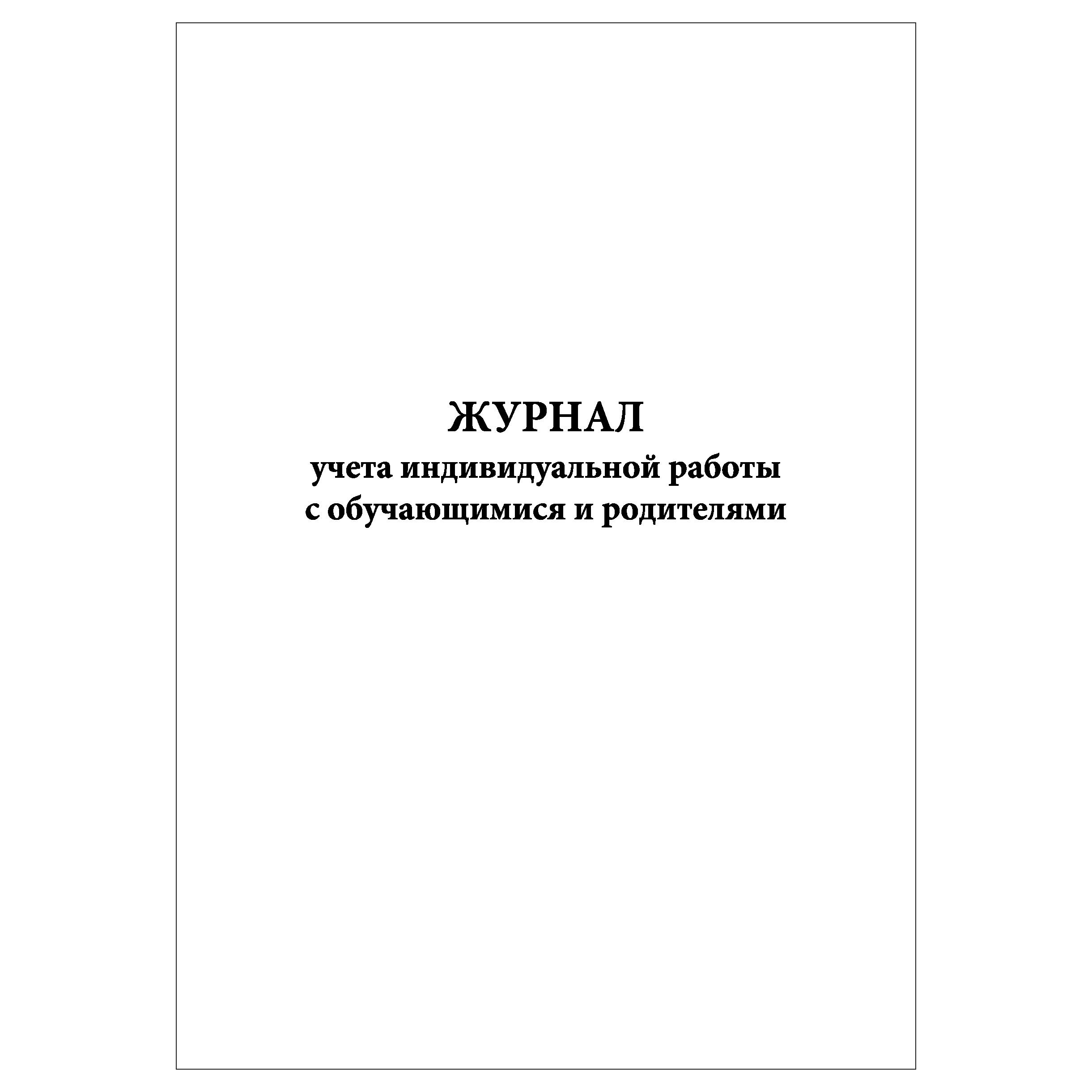 ЖУРНАЛ

учета индивидуальной работы
с обучающимися и родителями